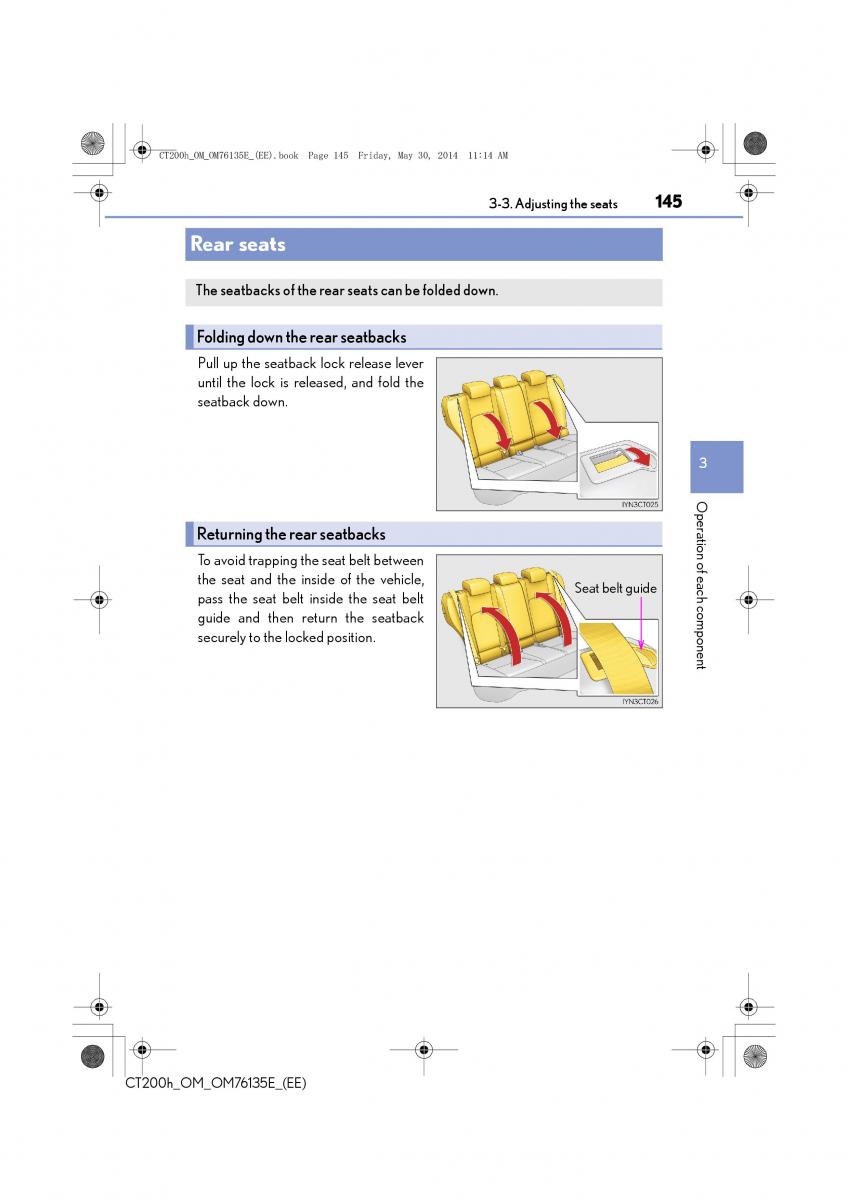 CT200h_OM_OM76135E_(EE).book Page 145 Friday, May 30, 2014 11:14 AM

3-3. Adjusting the seats

145

Rear seats

The seatbacks of the rear seats can be folded down.

Folding down the rear seatbacks

Pull up the seatback lock release lever until the lock is released, and fold the seatback down.

IYN3CT025

Returning the rear seatbacks

To avoid trapping the seat belt between the seat and the inside of the vehicle, pass the seat belt inside the seat belt guide and then return the seatback securely to the locked position.

Seat belt guide

IYN3CT026

3

Operation of each component

CT200h_OM_OM76135E_(EE)